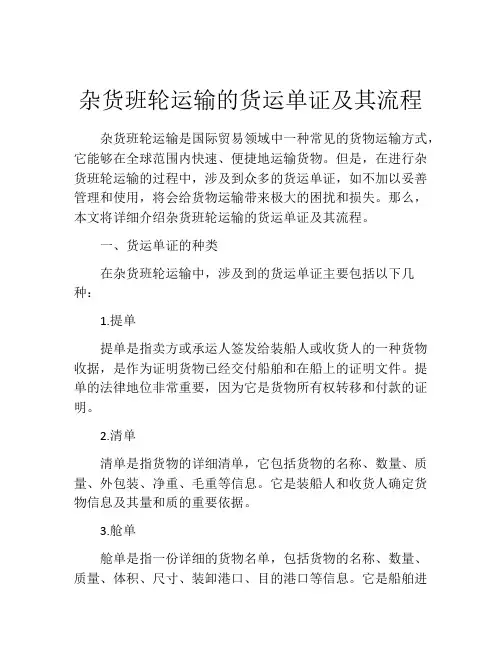 杂货班轮运输的货运单证及其流程

杂货班轮运输是国际贸易领域中一种常见的货物运输方式，它能够在全球范围内快速、便捷地运输货物。但是，在进行杂货班轮运输的过程中，涉及到众多的货运单证，如不加以妥善管理和使用，将会给货物运输带来极大的困扰和损失。那么，本文将详细介绍杂货班轮运输的货运单证及其流程。

一、货运单证的种类

在杂货班轮运输中，涉及到的货运单证主要包括以下几种：

1.提单

提单是指卖方或承运人签发给装船人或收货人的一种货物收据，是作为证明货物已经交付船舶和在船上的证明文件。提单的法律地位非常重要，因为它是货物所有权转移和付款的证明。

2.清单

清单是指货物的详细清单，它包括货物的名称、数量、质量、外包装、净重、毛重等信息。它是装船人和收货人确定货物信息及其量和质的重要依据。

3.舱单

舱单是指一份详细的货物名单，包括货物的名称、数量、质量、体积、尺寸、装卸港口、目的港口等信息。它是船舶进